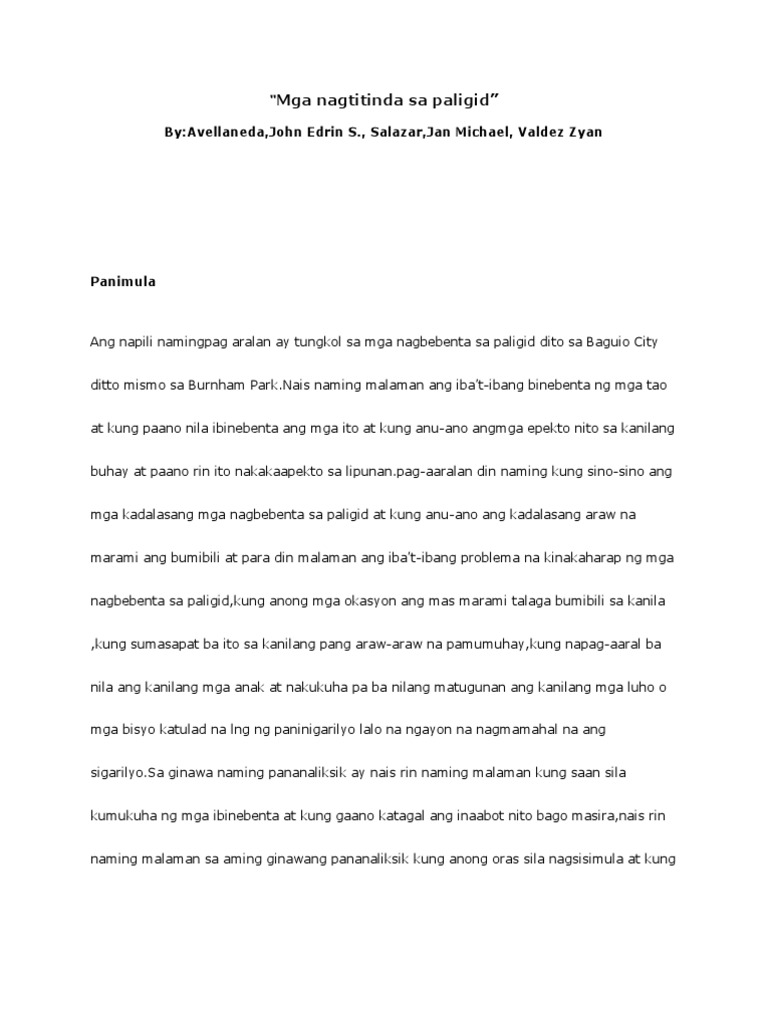 "Mga nagtitinda sa paligid"

By:Avellaneda,John Edrin S., Salazar,Jan Michael, Valdez Zyan

Panimula

Ang napili namingpag aralan ay tungkol sa mga nagbebenta sa paligid dito sa Baguio City ditto mismo sa Burnham Park.Nais naming malaman ang iba't-ibang binebenta ng mga tao at kung paano nila ibinebenta ang mga ito at kung anu-ano angmga epekto nito sa kanilang buhay at paano rin ito nakakaapekto sa lipunan.pag-aaralan din naming kung sino-sino ang mga kadalasang mga nagbebenta sa paligid at kung anu-ano ang kadalasang araw na marami ang bumibili at para din malaman ang iba't-ibang problema na kinakaharap ng mga nagbebenta sa paligid,kung anong mga okasyon ang mas marami talaga bumibili sa kanila ,kung sumasapat ba ito sa kanilang pang araw-araw na pamumuhay,kung napag-aaral ba nila ang kanilang mga anak at nakukuha pa ba nilang matugunan ang kanilang mga luho o mga bisyo katulad na lng ng paninigarilyo lalo na ngayon na nagmamahal na ang sigarilyo.Sa ginawa naming pananaliksik ay nais rin naming malaman kung saan sila kumukuha ng mga ibinebenta at kung gaano katagal ang inaabot nito bago masira,nais rin naming malaman sa aming ginawang pananaliksik kung anong oras sila nagsisimula at kung